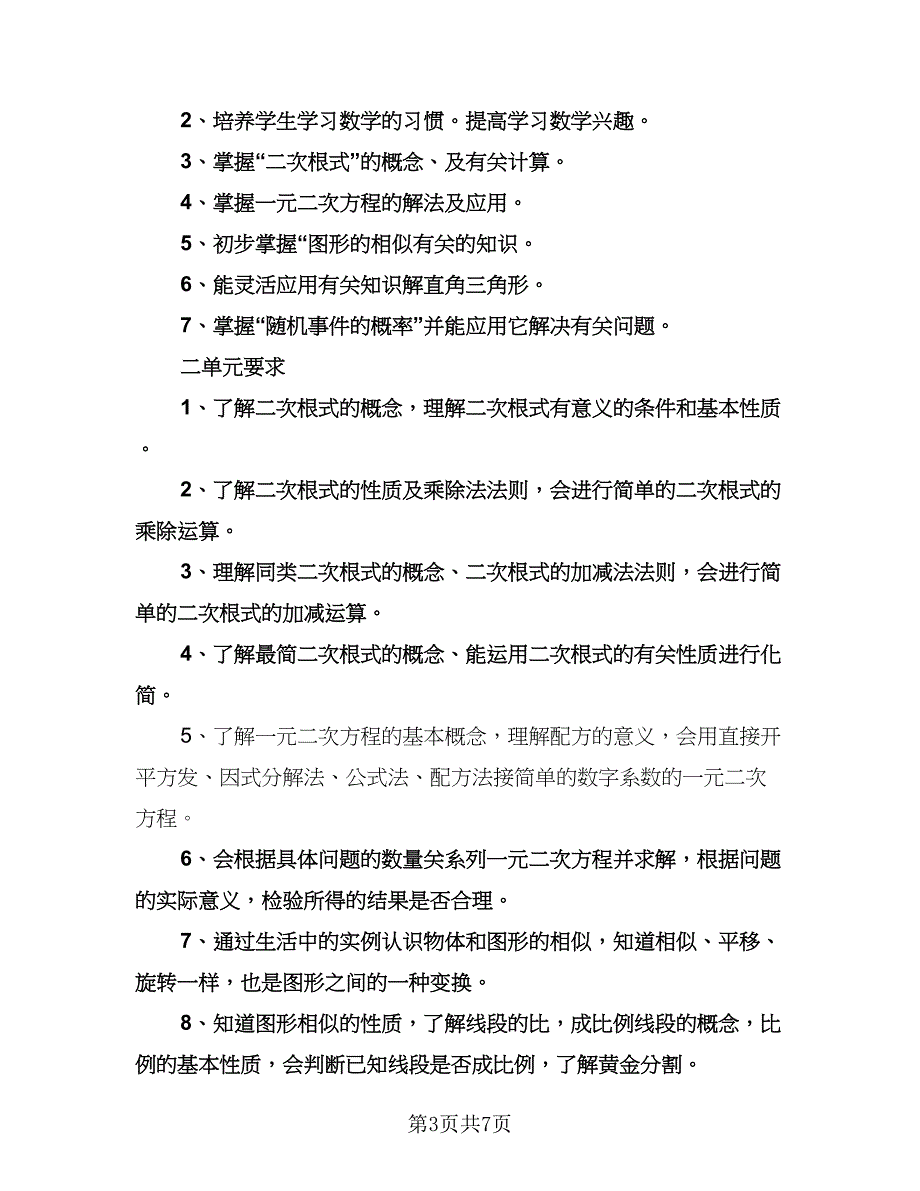 2、培养学生学习数学的习惯。提高学习数学兴趣。

3、掌握“二次根式”的概念、及有关计算。

4、掌握一元二次方程的解法及应用。

5、初步掌握“图形的相似有关的知识。

6、能灵活应用有关知识解直角三角形。

7、掌握“随机事件的概率”并能应用它解决有关问题。

二单元要求

1、了解二次根式的概念，理解二次根式有意义的条件和基本性质。

2、了解二次根式的性质及乘除法法则，会进行简单的二次根式的乘除运算。

3、理解同类二次根式的概念、二次根式的加减法法则，会进行简单的二次根式的加减运算。

4、了解最简二次根式的概念、能运用二次根式的有关性质进行化简。

5、了解一元二次方程的基本概念，理解配方的意义，会用直接开平方发、因式分解法、公式法、配方法接简单的数字系数的一元二次方程。

6、会根据具体问题的数量关系列一元二次方程并求解，根据问题的实际意义，检验所得的结果是否合理。

7、通过生活中的实例认识物体和图形的相似，知道相似、平移、旋转一样，也是图形之间的一种变换。

8、知道图形相似的性质，了解线段的比，成比例线段的概念，比例的基本性质，会判断已知线段是否成比例，了解黄金分割。

第3页共7页